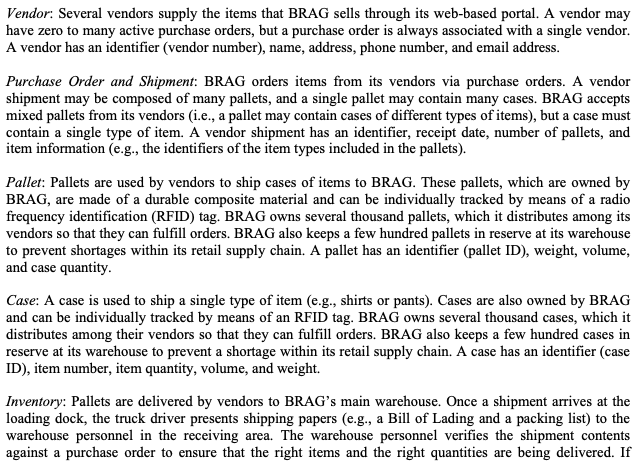 Vendor: Several vendors supply the items that BRAG sells through its web-based portal. A vendor may have zero to many active purchase orders, but a purchase order is always associated with a single vendor. A vendor has an identifier (vendor number), name, address, phone number, and email address.

Purchase Order and Shipment: BRAG orders items from its vendors via purchase orders. A vendor shipment may be composed of many pallets, and a single pallet may contain many cases. BRAG accepts mixed pallets from its vendors (i.e., a pallet may contain cases of different types of items), but a case must contain a single type of item. A vendor shipment has an identifier, receipt date, number of pallets, and item information (e.g., the identifiers of the item types included in the pallets).

Pallet: Pallets are used by vendors to ship cases of items to BRAG. These pallets, which are owned by BRAG, are made of a durable composite material and can be individually tracked by means of a radio frequency identification (RFID) tag. BRAG owns several thousand pallets, which it distributes among its vendors so that they can fulfill orders. BRAG also keeps a few hundred pallets in reserve at its warehouse to prevent shortages within its retail supply chain. A pallet has an identifier (pallet ID), weight, volume, and case quantity.

Case: A case is used to ship a single type of item (e.g., shirts or pants). Cases are also owned by BRAG and can be individually tracked by means of an RFID tag. BRAG owns several thousand cases, which it distributes among their vendors so that they can fulfill orders. BRAG also keeps a few hundred cases in reserve at its warehouse to prevent a shortage within its retail supply chain. A case has an identifier (case ID), item number, item quantity, volume, and weight.

Inventory: Pallets are delivered by vendors to BRAG's main warehouse. Once a shipment arrives at the loading dock, the truck driver presents shipping papers (e.g., a Bill of Lading and a packing list) to the warehouse personnel in the receiving area. The warehouse personnel verifies the shipment contents against a purchase order to ensure that the right items and the right quantities are being delivered. If